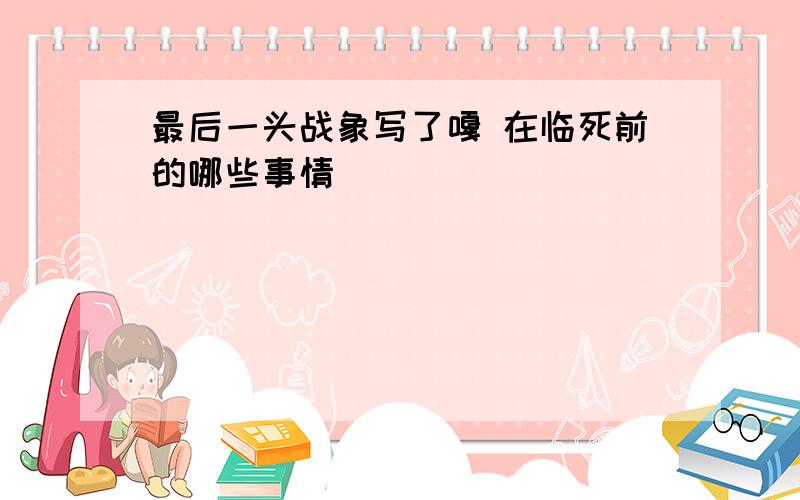 最后一头战象写了嘎 在临死前的哪些事情